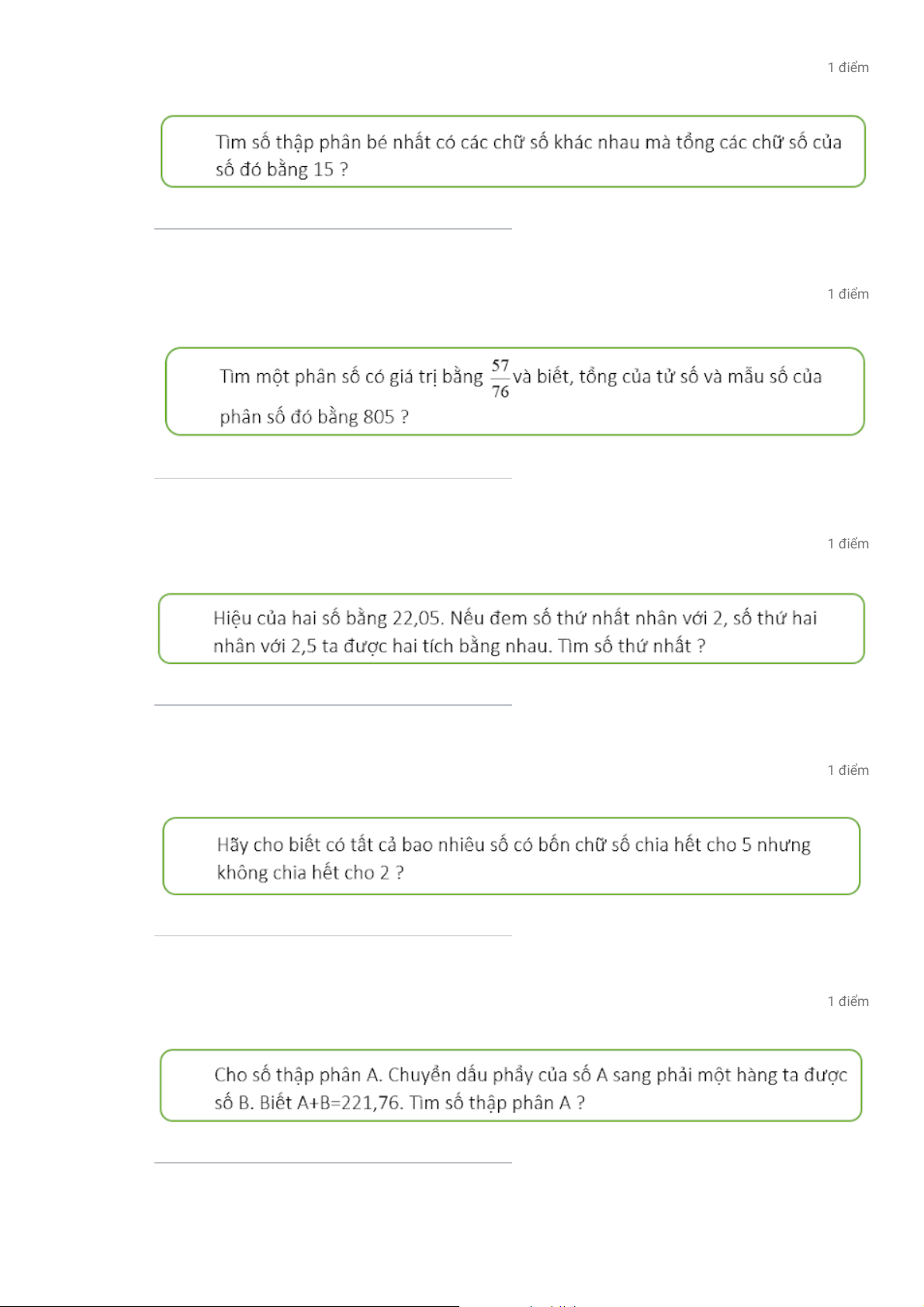 1 điểm

Tìm số thập phân bé nhất có các chữ số khác nhau mà tổng các chữ số của số đó bằng 15 ?

1 điểm

Tìm một phân số có giá trị bằng $\frac{57}{76}$ và biết, tổng của tử số và mẫu số của phân số đó bằng 805 ?

1 điểm

Hiệu của hai số bằng 22,05. Nếu đem số thứ nhất nhân với 2, số thứ hai nhân với 2,5 ta được hai tích bằng nhau. Tìm số thứ nhất ?

1 điểm

Hãy cho biết có tất cả bao nhiêu số có bốn chữ số chia hết cho 5 nhưng không chia hết cho 2 ?

1 điểm

Cho số thập phân A. Chuyển dấu phẩy của số A sang phải một hàng ta được số B. Biết A+B=221,76. Tìm số thập phân A ?